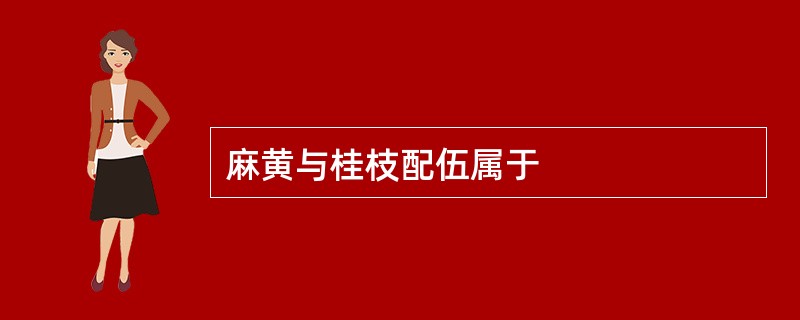 麻黄与桂枝配伍属于